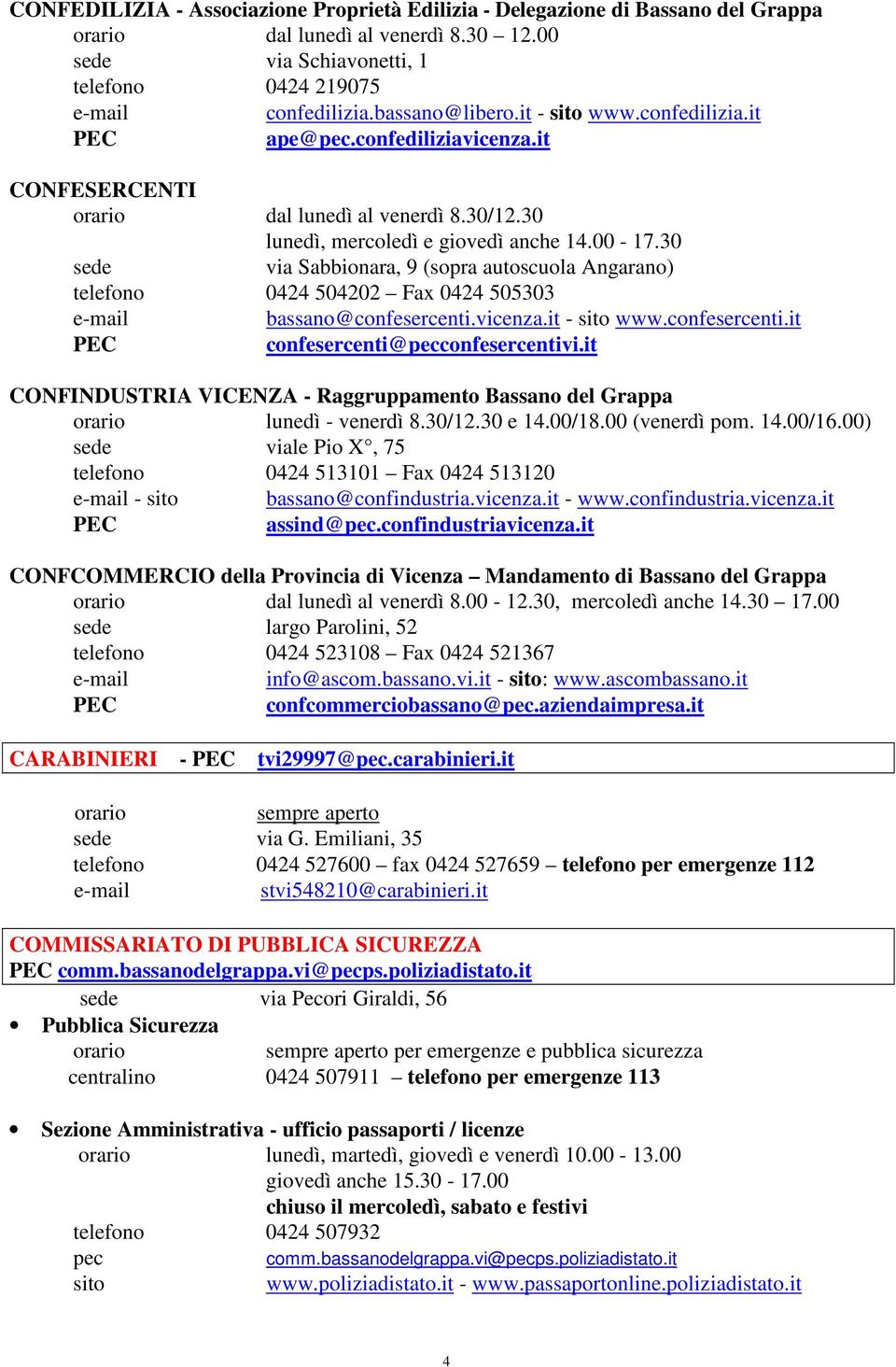 CONFEDILIZIA - Associazione Proprietà Edilizia - Delegazione di Bassano del Grappa
orario dal lunedì al venerdì 8.30 – 12.00
sede via Schiavonetti, 1
telefono 0424 219075
e-mail confedilizia.bassano@libero.it - sito www.confedilizia.it
PEC ape@pec.confediliziavicenza.it

CONFESERCENTI
orario dal lunedì al venerdì 8.30/12.30
lunedì, mercoledì e giovedì anche 14.00 - 17.30
sede via Sabbionara, 9 (sopra autoscuola Angarano)
telefono 0424 504202 – Fax 0424 505303
e-mail bassano@confesercenti.vicenza.it - sito www.confesercenti.it
PEC confesercenti@pecconfesercentivi.it

CONFINDUSTRIA VICENZA - Raggruppamento Bassano del Grappa
orario lunedì - venerdì 8.30/12.30 e 14.00/18.00 (venerdì pom. 14.00/16.00)
sede viale Pio X°, 75
telefono 0424 513101 – Fax 0424 513120
e-mail - sito bassano@confindustria.vicenza.it - www.confindustria.vicenza.it
PEC assind@pec.confindustriavicenza.it

CONFCOMMERCIO della Provincia di Vicenza – Mandamento di Bassano del Grappa
orario dal lunedì al venerdì 8.00 - 12.30, mercoledì anche 14.30 – 17.00
sede largo Parolini, 52
telefono 0424 523108 – Fax 0424 521367
e-mail info@ascom.bassano.vi.it - sito: www.ascombassano.it
PEC confcommerciobassano@pec.aziendaimpresa.it

CARABINIERI - PEC tvi29997@pec.carabinieri.it

orario sempre aperto
sede via G. Emiliani, 35
telefono 0424 527600 – fax 0424 527659 – telefono per emergenze 112
e-mail stvi548210@carabinieri.it

COMMISSARIATO DI PUBBLICA SICUREZZA
PEC comm.bassanodelgrappa.vi@pecps.poliziadistato.it
sede via Pecori Giraldi, 56
• Pubblica Sicurezza
orario sempre aperto per emergenze e pubblica sicurezza
centralino 0424 507911 – telefono per emergenze 113

• Sezione Amministrativa - ufficio passaporti / licenze
orario lunedì, martedì, giovedì e venerdì 10.00 - 13.00
giovedì anche 15.30 - 17.00
chiuso il mercoledì, sabato e festivi
telefono 0424 507932
pec comm.bassanodelgrappa.vi@pecps.poliziadistato.it
sito www.poliziadistato.it - www.passaportonline.poliziadistato.it

4